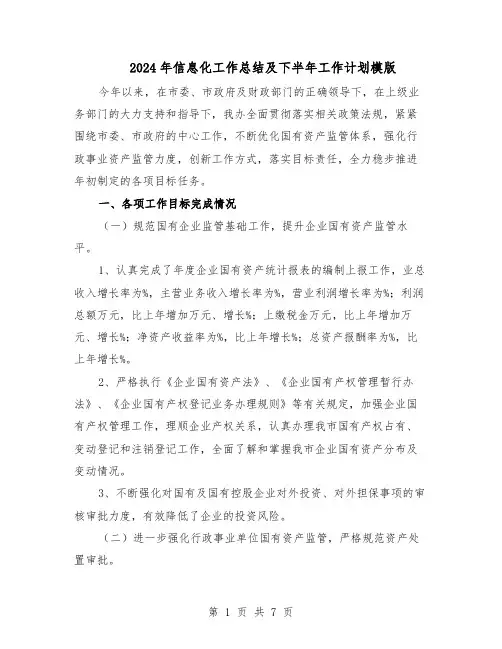 2024年信息化工作总结及下半年工作计划模版

今年以来，在市委、市政府及财政部门的正确领导下，在上级业务部门的大力支持和指导下，我办全面贯彻落实相关政策法规，紧紧围绕市委、市政府的中心工作，不断优化国有资产监管体系，强化行政事业资产监管力度，创新工作方式，落实目标责任，全力稳步推进年初制定的各项目标任务。

一、各项工作目标完成情况

（一）规范国有企业监管基础工作，提升企业国有资产监管水平。

1、认真完成了年度企业国有资产统计报表的编制上报工作，业总收入增长率为%，主营业务收入增长率为%，营业利润增长率为%；利润总额万元，比上年增加万元、增长%；上缴税金万元，比上年增加万元、增长%；净资产收益率为%，比上年增长%；总资产报酬率为%，比上年增长%。

2、严格执行《企业国有资产法》、《企业国有产权管理暂行办法》、《企业国有产权登记业务办理规则》等有关规定，加强企业国有产权管理工作，理顺企业产权关系，认真办理我市国有产权占有、变动登记和注销登记工作，全面了解和掌握我市企业国有资产分布及变动情况。

3、不断强化对国有及国有控股企业对外投资、对外担保事项的审核审批力度，有效降低了企业的投资风险。

（二）进一步强化行政事业单位国有资产监管，严格规范资产处置审批。

第 1 页 共 7 页